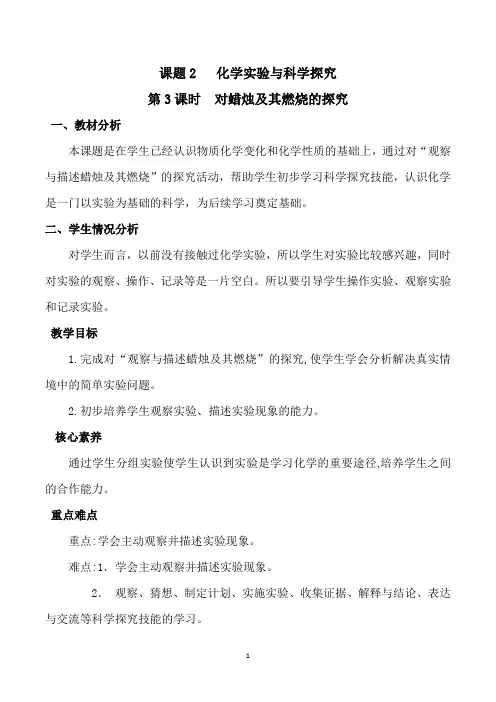 课题 2　化学实验与科学探究

第 3 课时　对蜡烛及其燃烧的探究

一、教材分析

本课题是在学生已经认识物质化学变化和化学性质的基础上，通过对“观察与描述蜡烛及其燃烧”的探究活动，帮助学生初步学习科学探究技能，认识化学是一门以实验为基础的科学，为后续学习奠定基础。

二、学生情况分析

对学生而言，以前没有接触过化学实验，所以学生对实验比较感兴趣，同时对实验的观察、操作、记录等是一片空白。所以要引导学生操作实验、观察实验和记录实验。

教学目标

1.完成对“观察与描述蜡烛及其燃烧”的探究,使学生学会分析解决真实情境中的简单实验问题。

2.初步培养学生观察实验、描述实验现象的能力。

核心素养

通过学生分组实验使学生认识到实验是学习化学的重要途径,培养学生之间的合作能力。

重点难点

重点:学会主动观察并描述实验现象。

难点:1. 学会主动观察并描述实验现象。

2. 观察、猜想、制定计划、实施实验、收集证据、解释与结论、表达与交流等科学探究技能的学习。

1